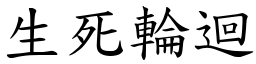 生死輪迴